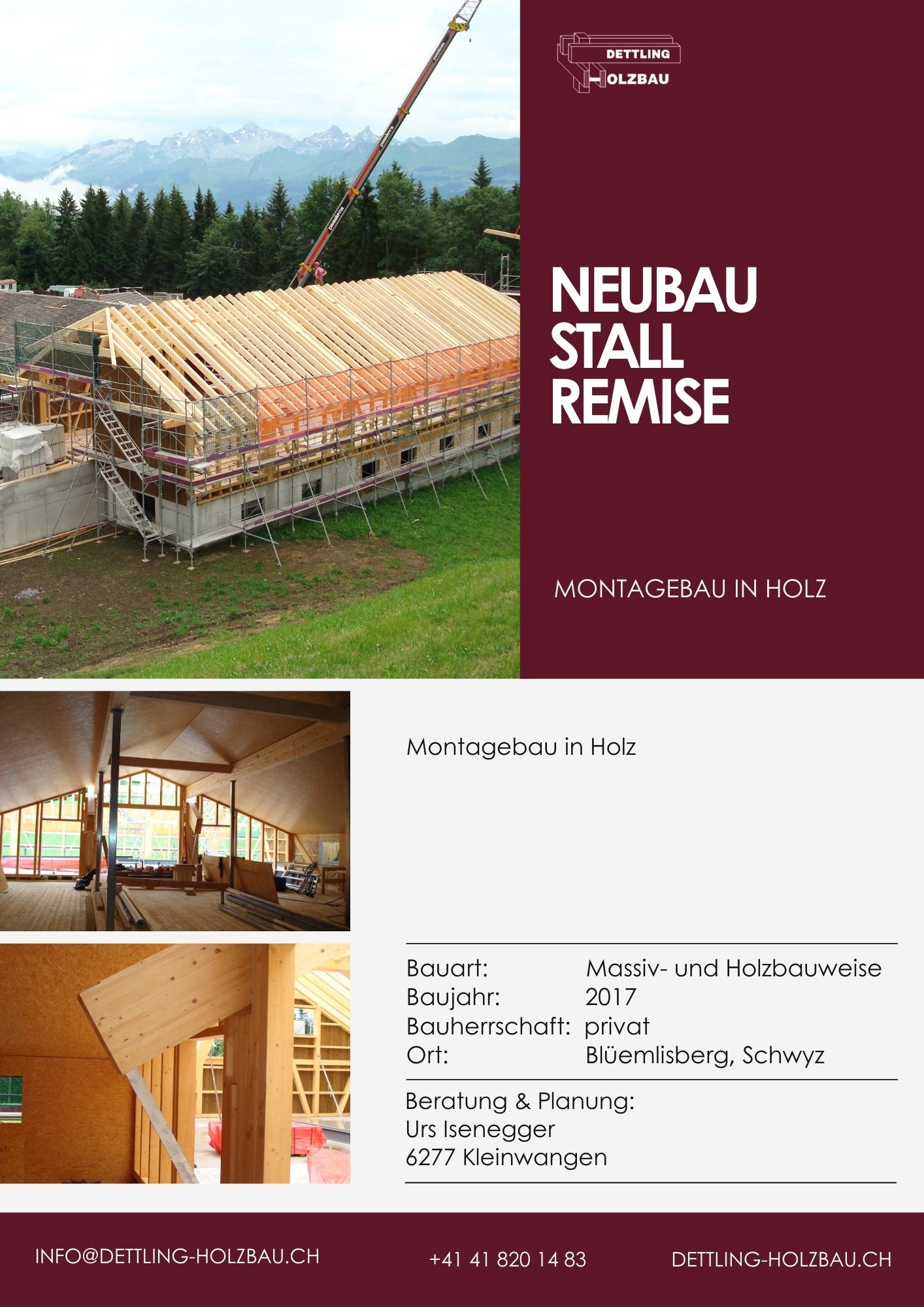 DETTLING
HOLZBAU

NEUBAU
STALL
REMISE

MONTAGEBAU IN HOLZ

Montagebau in Holz

Bauart: Massiv- und Holzbauweise
Baujahr: 2017
Bauherrschaft: privat
Ort: Blüemlisberg, Schwyz

Beratung & Planung:
Urs Isenegger
6277 Kleinwangen

INFO@DETTLING-HOLZBAU.CH +41 41 820 14 83 DETTLING-HOLZBAU.CH